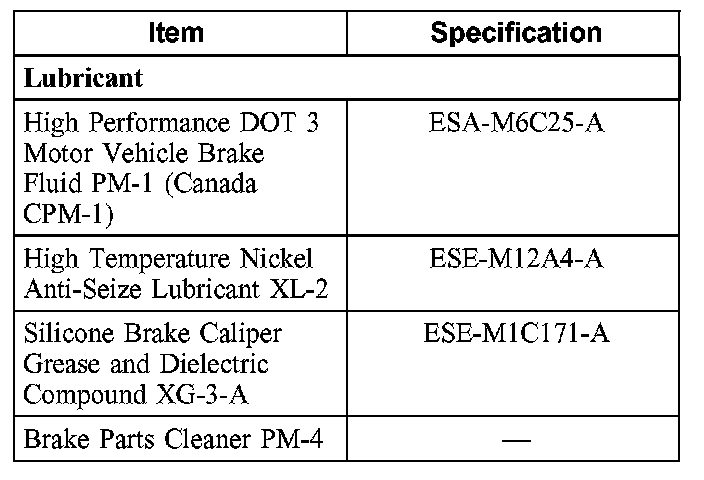 | Item | Specification |
|---|---|
| Lubricant | |
| High Performance DOT 3 Motor Vehicle Brake Fluid PM-1 (Canada CPM-1) | ESA-M6C25-A |
| High Temperature Nickel Anti-Seize Lubricant XL-2 | ESE-M12A4-A |
| Silicone Brake Caliper Grease and Dielectric Compound XG-3-A | ESE-M1C171-A |
| Brake Parts Cleaner PM-4 | — |